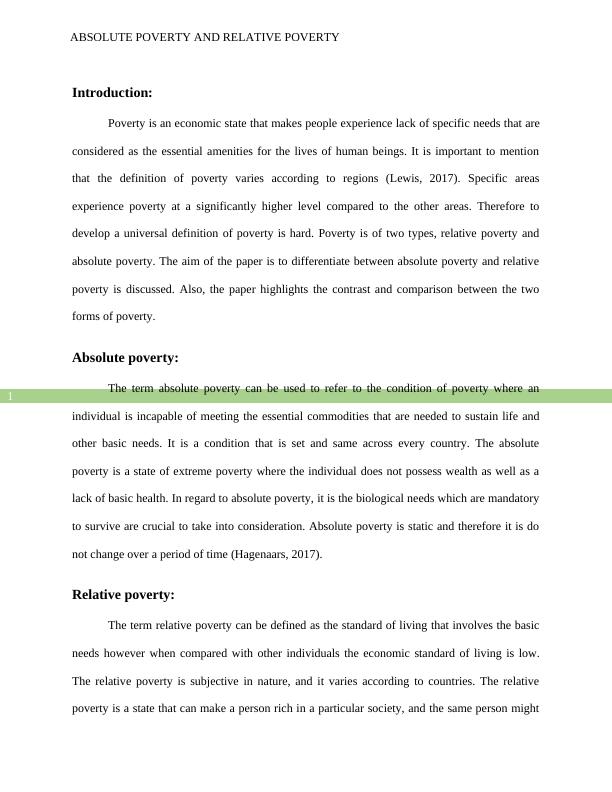 ABSOLUTE POVERTY AND RELATIVE POVERTY

Introduction:

Poverty is an economic state that makes people experience lack of specific needs that are considered as the essential amenities for the lives of human beings. It is important to mention that the definition of poverty varies according to regions (Lewis, 2017). Specific areas experience poverty at a significantly higher level compared to the other areas. Therefore to develop a universal definition of poverty is hard. Poverty is of two types, relative poverty and absolute poverty. The aim of the paper is to differentiate between absolute poverty and relative poverty is discussed. Also, the paper highlights the contrast and comparison between the two forms of poverty.

Absolute poverty:

1

The term absolute poverty can be used to refer to the condition of poverty where an individual is incapable of meeting the essential commodities that are needed to sustain life and other basic needs. It is a condition that is set and same across every country. The absolute poverty is a state of extreme poverty where the individual does not possess wealth as well as a lack of basic health. In regard to absolute poverty, it is the biological needs which are mandatory to survive are crucial to take into consideration. Absolute poverty is static and therefore it is do not change over a period of time (Hagenaars, 2017).

Relative poverty:

The term relative poverty can be defined as the standard of living that involves the basic needs however when compared with other individuals the economic standard of living is low. The relative poverty is subjective in nature, and it varies according to countries. The relative poverty is a state that can make a person rich in a particular society, and the same person might